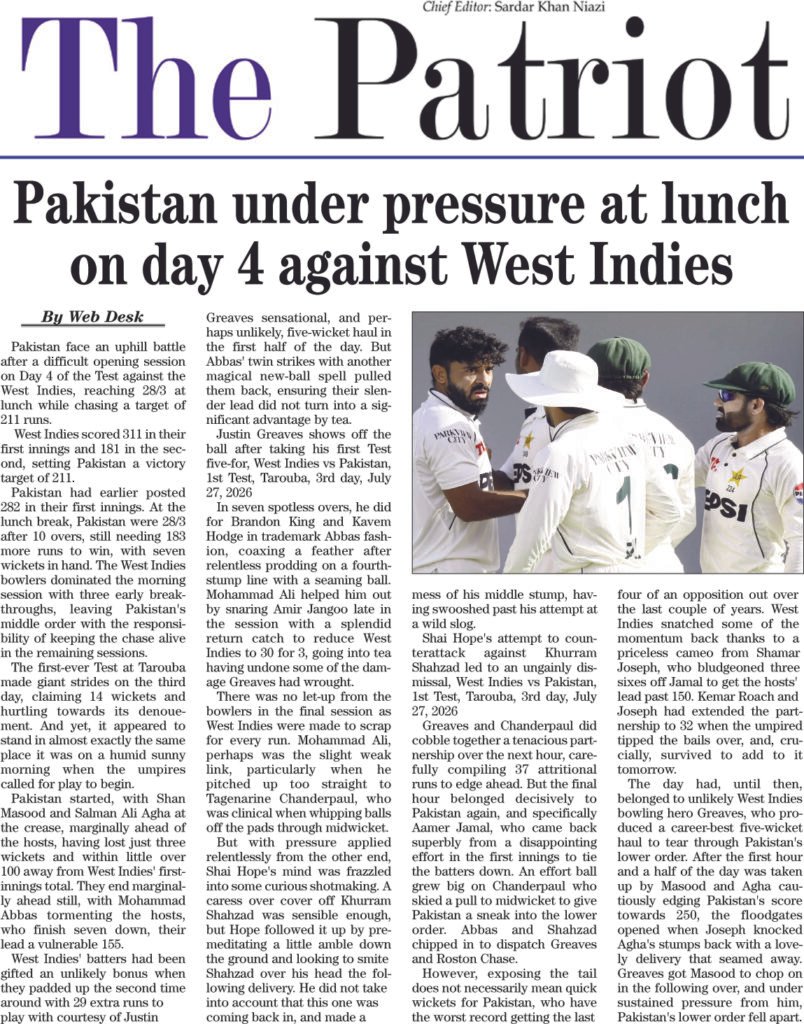 Chief Editor: Sardar Khan Niazi

The Patriot

Pakistan under pressure at lunch on day 4 against West Indies

By Web Desk

Pakistan face an uphill battle after a difficult opening session on Day 4 of the Test against the West Indies, reaching 28/3 at lunch while chasing a target of 211 runs.

West Indies scored 311 in their first innings and 181 in the second, setting Pakistan a victory target of 211.

Pakistan had earlier posted 282 in their first innings. At the lunch break, Pakistan were 28/3 after 10 overs, still needing 183 more runs to win, with seven wickets in hand. The West Indies bowlers dominated the morning session with three early breakthroughs, leaving Pakistan's middle order with the responsibility of keeping the chase alive in the remaining sessions.

The first-ever Test at Tarouba made giant strides on the third day, claiming 14 wickets and hurtling towards its denouement. And yet, it appeared to stand in almost exactly the same place it was on a humid sunny morning when the umpires called for play to begin.

Pakistan started, with Shan Masood and Salman Ali Agha at the crease, marginally ahead of the hosts, having lost just three wickets and within little over 100 away from West Indies' first-innings total. They end marginally ahead still, with Mohammad Abbas tormenting the hosts, who finish seven down, their lead a vulnerable 155.

West Indies' batters had been gifted an unlikely bonus when they padded up the second time around with 29 extra runs to play with courtesy of Justin Greaves sensational, and perhaps unlikely, five-wicket haul in the first half of the day. But Abbas' twin strikes with another magical new-ball spell pulled them back, ensuring their slender lead did not turn into a significant advantage by tea.

Justin Greaves shows off the ball after taking his first Test five-for, West Indies vs Pakistan, 1st Test, Tarouba, 3rd day, July 27, 2026

In seven spotless overs, he did for Brandon King and Kavem Hodge in trademark Abbas fashion, coaxing a feather after relentless prodding on a fourth-stump line with a seaming ball. Mohammad Ali helped him out by snaring Amir Jangoo late in the session with a splendid return catch to reduce West Indies to 30 for 3, going into tea having undone some of the damage Greaves had wrought.

There was no let-up from the bowlers in the final session as West Indies were made to scrap for every run. Mohammad Ali, perhaps was the slight weak link, particularly when he pitched up too straight to Tagenarine Chanderpaul, who was clinical when whipping balls off the pads through midwicket.

But with pressure applied relentlessly from the other end, Shai Hope's mind was frazzled into some curious shotmaking. A caress over cover off Khurram Shahzad was sensible enough, but Hope followed it up by premeditating a little amble down the ground and looking to smite Shahzad over his head the following delivery. He did not take into account that this one was coming back in, and made a mess of his middle stump, having swooshed past his attempt at a wild slog.

Shai Hope's attempt to counterattack against Khurram Shahzad led to an ungainly dismissal, West Indies vs Pakistan, 1st Test, Tarouba, 3rd day, July 27, 2026

Greaves and Chanderpaul did cobble together a tenacious partnership over the next hour, carefully compiling 37 attritional runs to edge ahead. But the final hour belonged decisively to Pakistan again, and specifically Aamer Jamal, who came back superbly from a disappointing effort in the first innings to tie the batters down. An effort ball grew big on Chanderpaul who skied a pull to midwicket to give Pakistan a sneak into the lower order. Abbas and Shahzad chipped in to dispatch Greaves and Roston Chase.

However, exposing the tail does not necessarily mean quick wickets for Pakistan, who have the worst record getting the last four of an opposition out over the last couple of years. West Indies snatched some of the momentum back thanks to a priceless cameo from Shamar Joseph, who bludgeoned three sixes off Jamal to get the hosts' lead past 150. Kemar Roach and Joseph had extended the partnership to 32 when the umpired tipped the bails over, and, crucially, survived to add to it tomorrow.

The day had, until then, belonged to unlikely West Indies bowling hero Greaves, who produced a career-best five-wicket haul to tear through Pakistan's lower order. After the first hour and a half of the day was taken up by Masood and Agha cautiously edging Pakistan's score towards 250, the floodgates opened when Joseph knocked Agha's stumps back with a lovely delivery that seamed away. Greaves got Masood to chop on in the following over, and under sustained pressure from him, Pakistan's lower order fell apart.